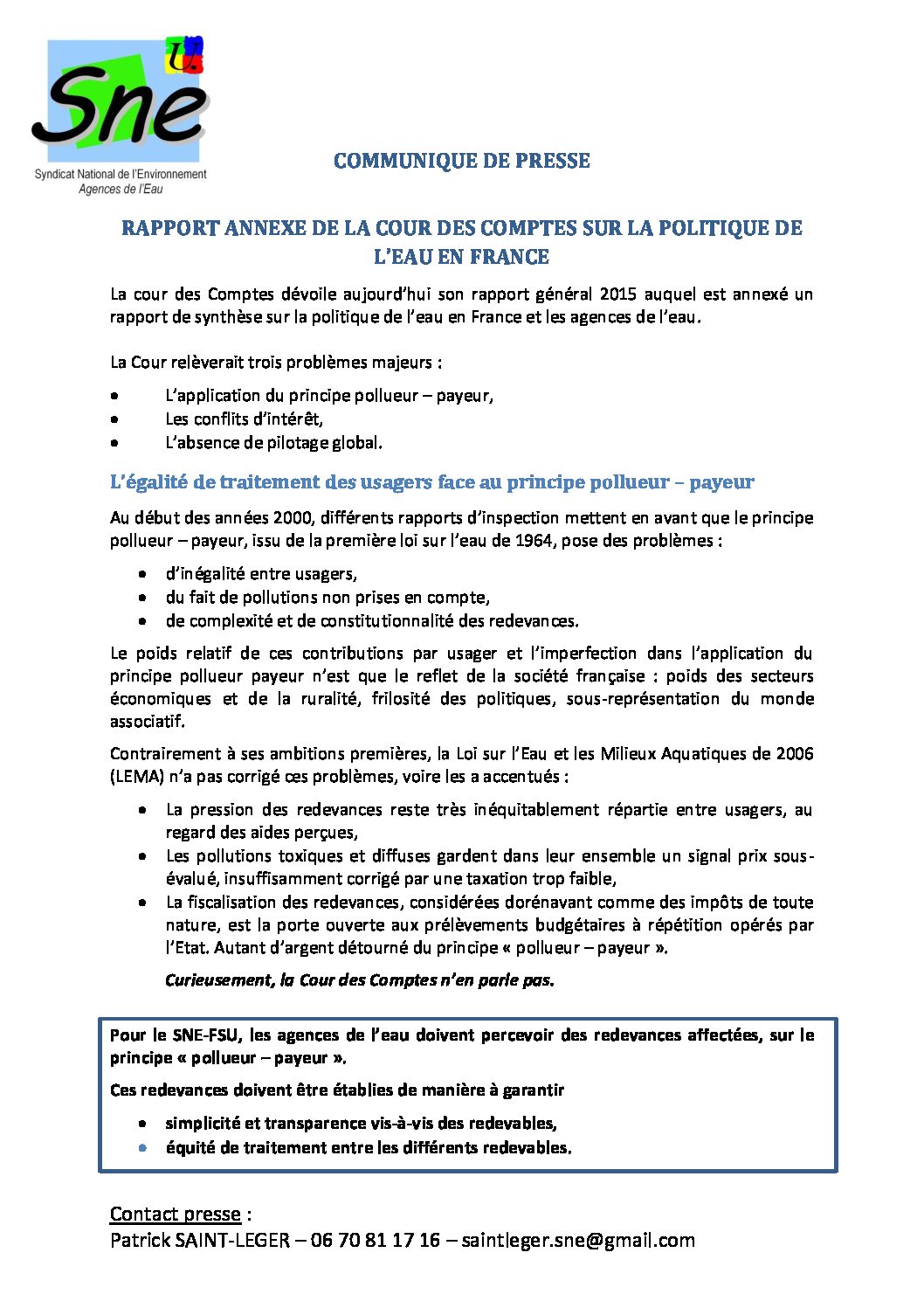 Sne

Syndicat National de l'Environnement
Agences de l'Eau

COMMUNIQUE DE PRESSE

RAPPORT ANNEXE DE LA COUR DES COMPTES SUR LA POLITIQUE DE L'EAU EN FRANCE

La cour des Comptes dévoile aujourd'hui son rapport général 2015 auquel est annexé un rapport de synthèse sur la politique de l'eau en France et les agences de l'eau.

La Cour relèverait trois problèmes majeurs :

• L'application du principe pollueur – payeur,
• Les conflits d'intérêt,
• L'absence de pilotage global.

L'égalité de traitement des usagers face au principe pollueur – payeur

Au début des années 2000, différents rapports d'inspection mettent en avant que le principe pollueur – payeur, issu de la première loi sur l'eau de 1964, pose des problèmes :

• d'inégalité entre usagers,
• du fait de pollutions non prises en compte,
• de complexité et de constitutionnalité des redevances.

Le poids relatif de ces contributions par usager et l'imperfection dans l'application du principe pollueur payeur n'est que le reflet de la société française : poids des secteurs économiques et de la ruralité, frilosité des politiques, sous-représentation du monde associatif.

Contrairement à ses ambitions premières, la Loi sur l'Eau et les Milieux Aquatiques de 2006 (LEMA) n'a pas corrigé ces problèmes, voire les a accentués :

• La pression des redevances reste très inéquitablement répartie entre usagers, au regard des aides perçues,
• Les pollutions toxiques et diffuses gardent dans leur ensemble un signal prix sous-évalué, insuffisamment corrigé par une taxation trop faible,
• La fiscalisation des redevances, considérées dorénavant comme des impôts de toute nature, est la porte ouverte aux prélèvements budgétaires à répétition opérés par l'Etat. Autant d'argent détourné du principe « pollueur – payeur ».

Curieusement, la Cour des Comptes n'en parle pas.

Pour le SNE-FSU, les agences de l'eau doivent percevoir des redevances affectées, sur le principe « pollueur – payeur ».

Ces redevances doivent être établies de manière à garantir

• simplicité et transparence vis-à-vis des redevables,
• équité de traitement entre les différents redevables.

Contact presse :
Patrick SAINT-LEGER – 06 70 81 17 16 – saintleger.sne@gmail.com